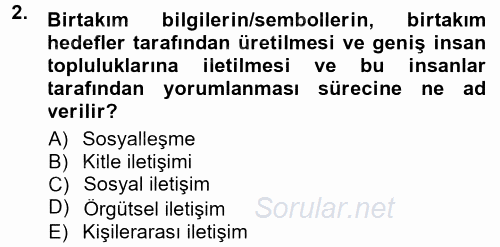 2. Birtakım bilgilerin/sembollerin, birtakım hedefler tarafından üretilmesi ve geniş insan topluluklarına iletilmesi ve bu insanlar tarafından yorumlanması sürecine ne ad verilir?

A) Sosyalleşme
B) Kitle iletişimi
C) Sosyal iletişim
D) Örgütsel iletişim
E) Kişilerarası iletişim

Sorular.net